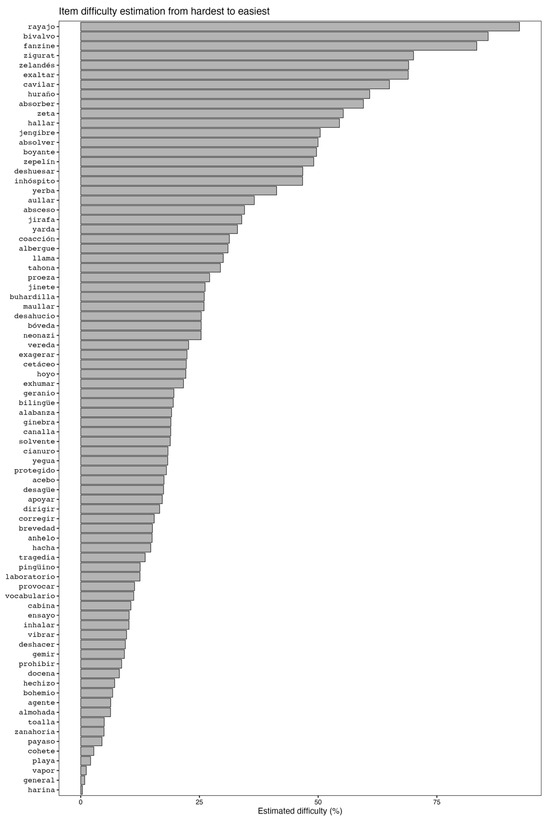 Item difficulty estimation from hardest to easiest

rayajo
bivalvo
fanzine
zigurat
zelandés
exaltar
cavilar
huraño
absorber
zeta
hallar
jengibre
absolver
boyante
zepelín
deshuesar
inhóspito
yerba
aullar
absceso
jirafa
yarda
coacción
albergue
llama
tahona
proeza
jinete
buhardilla
maullar
desahucio
bóveda
neonazi
vereda
exagerar
cetáceo
hoyo
exhumar
geranio
bilingüe
alabanza
ginebra
canalla
solvente
cianuro
yegua
protegido
acebo
desagüe
apoyar
dirigir
corregir
brevedad
anhelo
hacha
tragedia
pingüino
laboratorio
provocar
vocabulario
cabina
ensayo
inhalar
vibrar
deshacer
gemir
prohibir
docena
hechizo
bohemio
agente
almohada
toalla
zanahoria
payaso
cohete
playa
vapor
general
harina

0
25
50
75
Estimated difficulty (%)